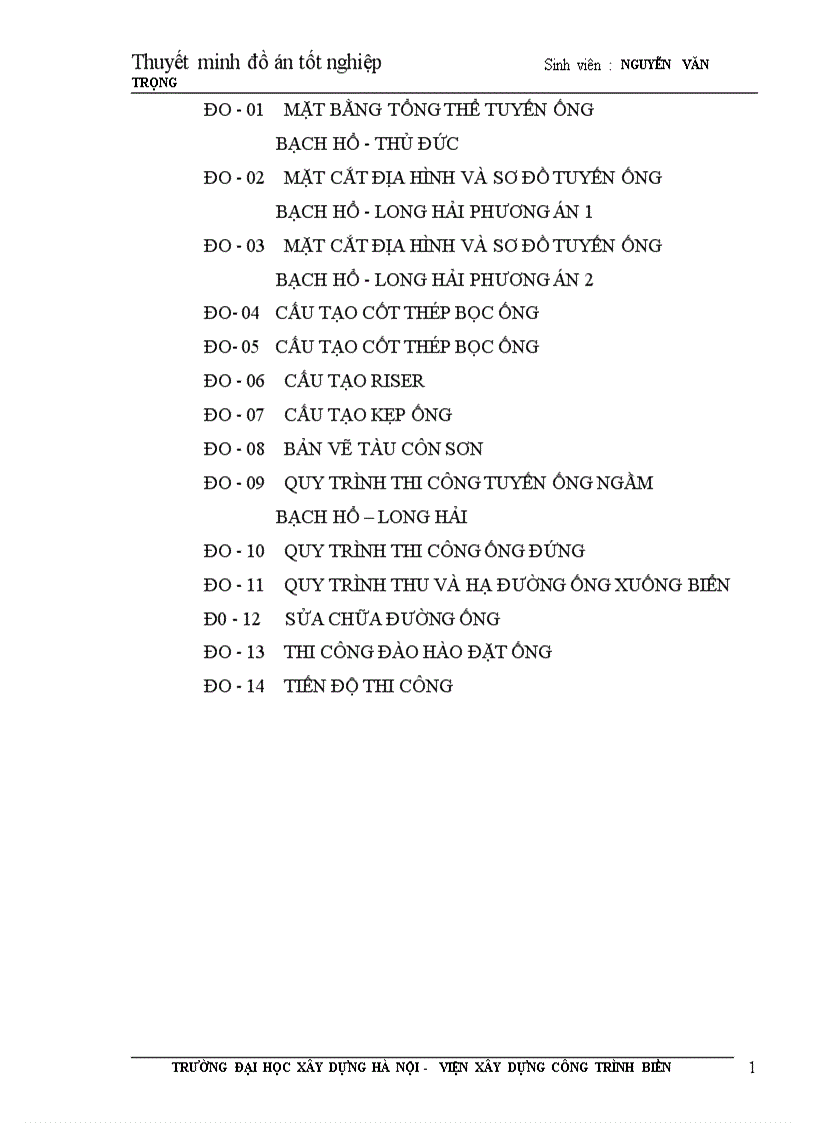 Thuyết minh đồ án tốt nghiệp Sinh viên : NGUYỄN VĂN TRỌNG

ĐO - 01 MẶT BẰNG TỔNG THỂ TUYẾN ỐNG BẠCH HỔ - THỦ ĐỨC

ĐO - 02 MẶT CẮT ĐỊA HÌNH VÀ SƠ ĐỒ TUYẾN ỐNG BẠCH HỔ - LONG HẢI PHƯƠNG ÁN 1

ĐO - 03 MẶT CẮT ĐỊA HÌNH VÀ SƠ ĐỒ TUYẾN ỐNG BẠCH HỔ - LONG HẢI PHƯƠNG ÁN 2

ĐO- 04 CẤU TẠO CỐT THÉP BỌC ỐNG

ĐO- 05 CẤU TẠO CỐT THÉP BỌC ỐNG

ĐO - 06 CẤU TẠO RISER

ĐO - 07 CẤU TẠO KẸP ỐNG

ĐO - 08 BẢN VẼ TÀU CÔN SƠN

ĐO - 09 QUY TRÌNH THI CÔNG TUYẾN ỐNG NGẦM BẠCH HỔ – LONG HẢI

ĐO - 10 QUY TRÌNH THI CÔNG ỐNG ĐỨNG

ĐO - 11 QUY TRÌNH THU VÀ HẠ ĐƯỜNG ỐNG XUỐNG BIỂN

Đ0 - 12 SỬA CHỮA ĐƯỜNG ỐNG

ĐO - 13 THI CÔNG ĐÀO HÀO ĐẶT ỐNG

ĐO - 14 TIẾN ĐỘ THI CÔNG

TRƯỜNG ĐẠI HỌC XÂY DỰNG HÀ NỘI - VIỆN XÂY DỰNG CÔNG TRÌNH BIỂN 1